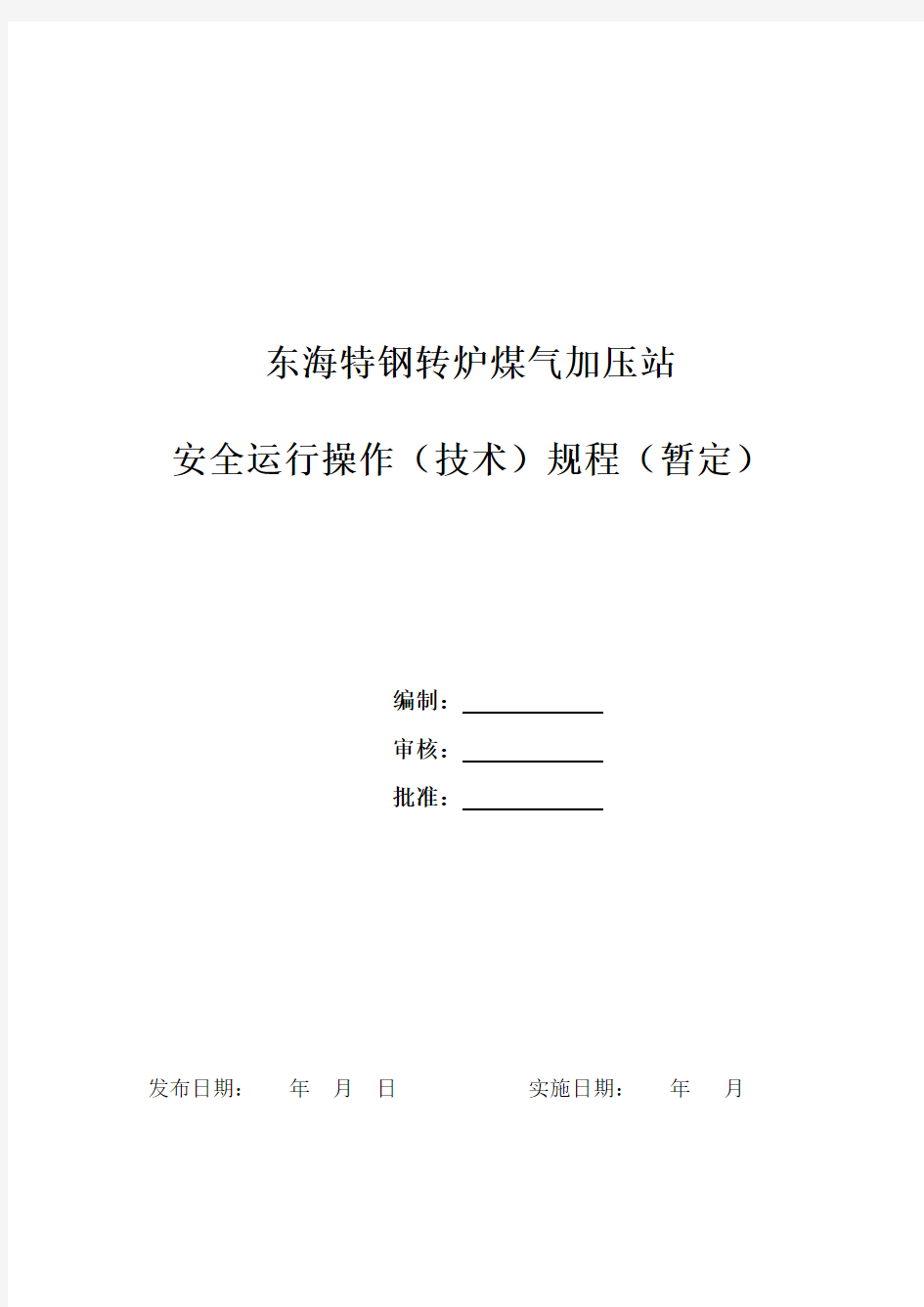 东海特钢转炉煤气加压站

安全运行操作（技术）规程（暂定）

编制：

审核：

批准：

发布日期：　年　月　日　　　　实施日期：　年　月